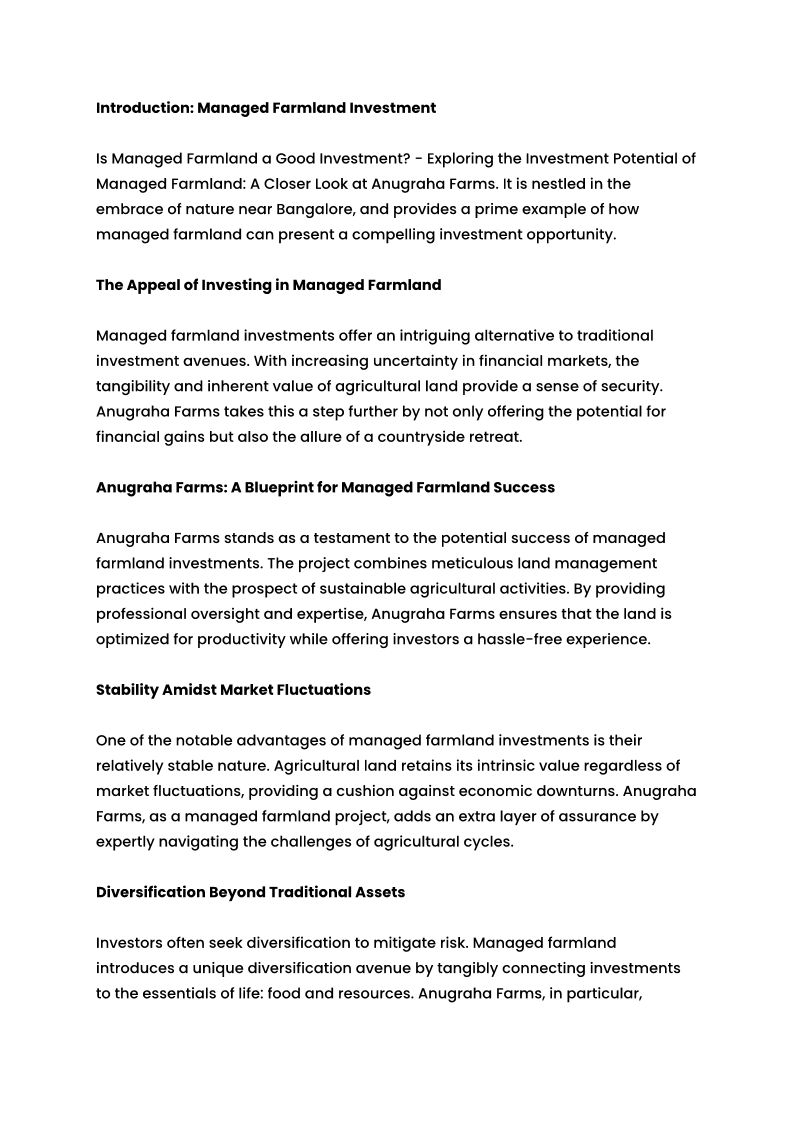 Introduction: Managed Farmland Investment

Is Managed Farmland a Good Investment? - Exploring the Investment Potential of Managed Farmland: A Closer Look at Anugraha Farms. It is nestled in the embrace of nature near Bangalore, and provides a prime example of how managed farmland can present a compelling investment opportunity.

The Appeal of Investing in Managed Farmland

Managed farmland investments offer an intriguing alternative to traditional investment avenues. With increasing uncertainty in financial markets, the tangibility and inherent value of agricultural land provide a sense of security. Anugraha Farms takes this a step further by not only offering the potential for financial gains but also the allure of a countryside retreat.

Anugraha Farms: A Blueprint for Managed Farmland Success

Anugraha Farms stands as a testament to the potential success of managed farmland investments. The project combines meticulous land management practices with the prospect of sustainable agricultural activities. By providing professional oversight and expertise, Anugraha Farms ensures that the land is optimized for productivity while offering investors a hassle-free experience.

Stability Amidst Market Fluctuations

One of the notable advantages of managed farmland investments is their relatively stable nature. Agricultural land retains its intrinsic value regardless of market fluctuations, providing a cushion against economic downturns. Anugraha Farms, as a managed farmland project, adds an extra layer of assurance by expertly navigating the challenges of agricultural cycles.

Diversification Beyond Traditional Assets

Investors often seek diversification to mitigate risk. Managed farmland introduces a unique diversification avenue by tangibly connecting investments to the essentials of life: food and resources. Anugraha Farms, in particular,